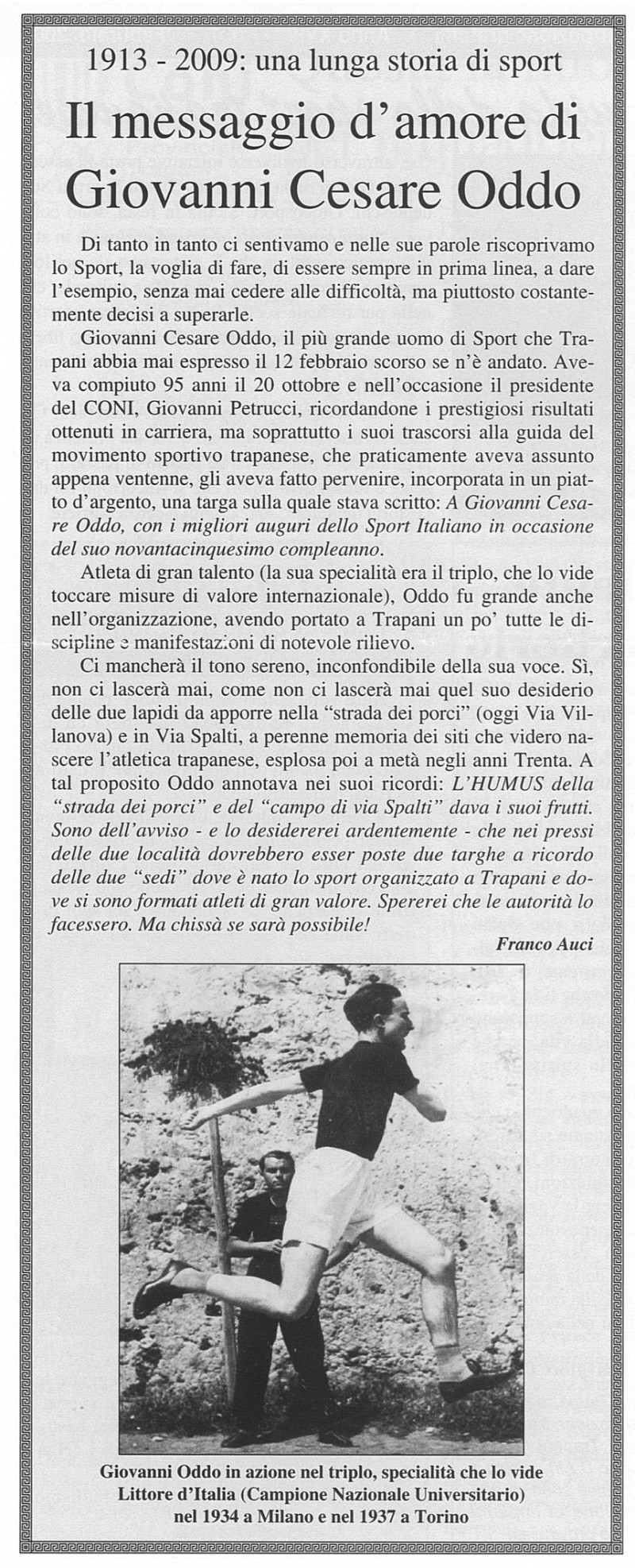 1913 - 2009: una lunga storia di sport

Il messaggio d'amore di Giovanni Cesare Oddo

Di tanto in tanto ci sentivamo e nelle sue parole riscoprivamo lo Sport, la voglia di fare, di essere sempre in prima linea, a dare l'esempio, senza mai cedere alle difficoltà, ma piuttosto costantemente decisi a superarle.

Giovanni Cesare Oddo, il più grande uomo di Sport che Trapani abbia mai espresso il 12 febbraio scorso se n'è andato. Aveva compiuto 95 anni il 20 ottobre e nell'occasione il presidente del CONI, Giovanni Petrucci, ricordandone i prestigiosi risultati ottenuti in carriera, ma soprattutto i suoi trascorsi alla guida del movimento sportivo trapanese, che praticamente aveva assunto appena ventenne, gli aveva fatto pervenire, incorporata in un piatto d'argento, una targa sulla quale stava scritto: A Giovanni Cesare Oddo, con i migliori auguri dello Sport Italiano in occasione del suo novantacinquesimo compleanno.

Atleta di gran talento (la sua specialità era il triplo, che lo vide toccare misure di valore internazionale), Oddo fu grande anche nell'organizzazione, avendo portato a Trapani un po' tutte le discipline e manifestazioni di notevole rilievo.

Ci mancherà il tono sereno, inconfondibile della sua voce. Sì, non ci lascerà mai, come non ci lascerà mai quel suo desiderio delle due lapidi da apporre nella "strada dei porci" (oggi Via Villanova) e in Via Spalti, a perenne memoria dei siti che videro nascere l'atletica trapanese, esplosa poi a metà negli anni Trenta. A tal proposito Oddo annotava nei suoi ricordi: L'HUMUS della "strada dei porci" e del "campo di via Spalti" dava i suoi frutti. Sono dell'avviso - e lo desidererei ardentemente - che nei pressi delle due località dovrebbero esser poste due targhe a ricordo delle due "sedi" dove è nato lo sport organizzato a Trapani e dove si sono formati atleti di gran valore. Spererei che le autorità lo facessero. Ma chissà se sarà possibile!

Franco Auci

Giovanni Oddo in azione nel triplo, specialità che lo vide Littore d'Italia (Campione Nazionale Universitario) nel 1934 a Milano e nel 1937 a Torino